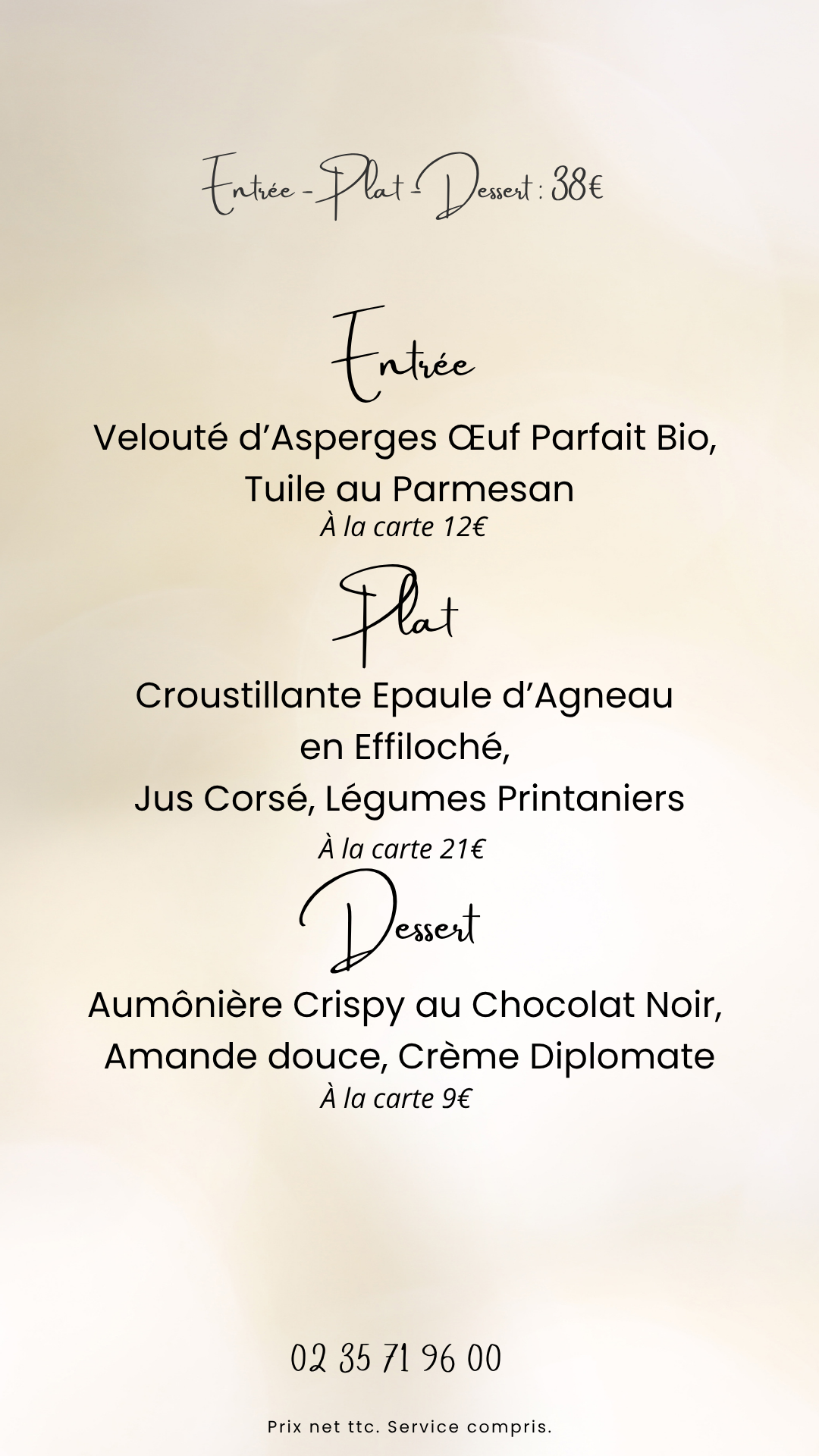 Entrée - Plat - Dessert : 38€

Entrée

Velouté d'Asperges Œuf Parfait Bio,
Tuile au Parmesan
À la carte 12€

Plat

Croustillante Epaule d'Agneau
en Effiloché,
Jus Corsé, Légumes Printaniers
À la carte 21€

Dessert

Aumônière Crispy au Chocolat Noir,
Amande douce, Crème Diplomate
À la carte 9€

02 35 71 96 00

Prix net ttc. Service compris.